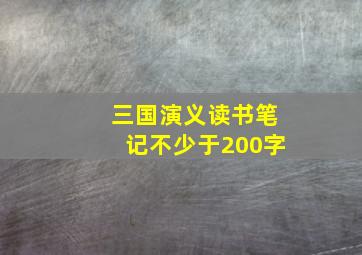 三国演义读书笔记不少于200字